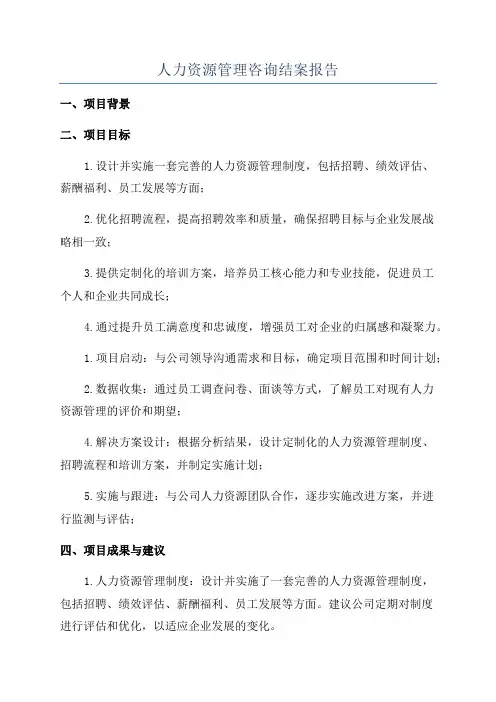 人力资源管理咨询结案报告

一、项目背景

二、项目目标

1.设计并实施一套完善的人力资源管理制度，包括招聘、绩效评估、薪酬福利、员工发展等方面；

2.优化招聘流程，提高招聘效率和质量，确保招聘目标与企业发展战略相一致；

3.提供定制化的培训方案，培养员工核心能力和专业技能，促进员工个人和企业共同成长；

4.通过提升员工满意度和忠诚度，增强员工对企业的归属感和凝聚力。

1.项目启动：与公司领导沟通需求和目标，确定项目范围和时间计划；

2.数据收集：通过员工调查问卷、面谈等方式，了解员工对现有人力资源管理的评价和期望；

4.解决方案设计：根据分析结果，设计定制化的人力资源管理制度、招聘流程和培训方案，并制定实施计划；

5.实施与跟进：与公司人力资源团队合作，逐步实施改进方案，并进行监测与评估；

四、项目成果与建议

1.人力资源管理制度：设计并实施了一套完善的人力资源管理制度，包括招聘、绩效评估、薪酬福利、员工发展等方面。建议公司定期对制度进行评估和优化，以适应企业发展的变化。